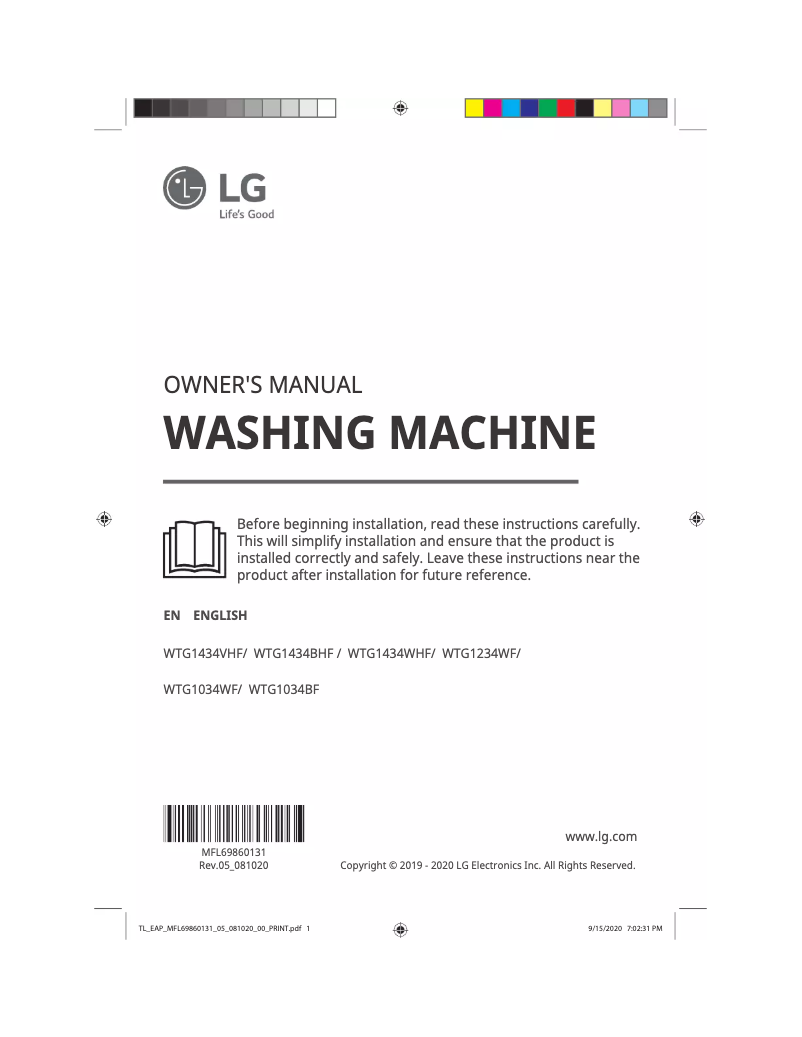 LG
Life's Good

OWNER'S MANUAL
WASHING MACHINE

Before beginning installation, read these instructions carefully. This will simplify installation and ensure that the product is installed correctly and safely. Leave these instructions near the product after installation for future reference.

EN ENGLISH

WTG1434VHF/ WTG1434BHF / WTG1434WHF/ WTG1234WF/

WTG1034WF/ WTG1034BF

MFL69860131
Rev.05_081020

www.lg.com

Copyright © 2019 - 2020 LG Electronics Inc. All Rights Reserved.

TL_EAP_MFL69860131_05_081020_00_PRINT.pdf 1

9/15/2020 7:02:31 PM